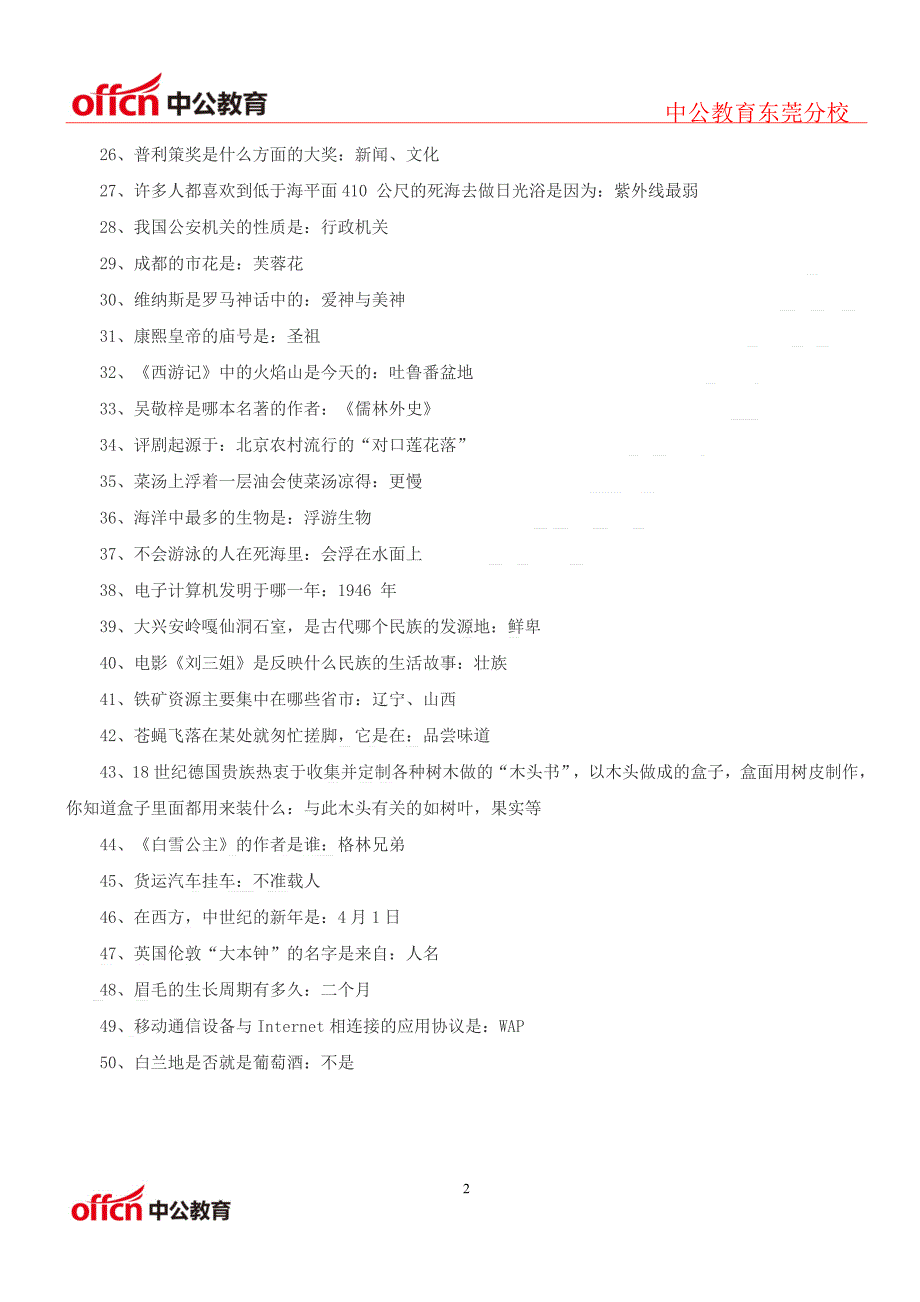 offcn 中公教育

中公教育东莞分校

26、普利策奖是什么方面的大奖：新闻、文化

27、许多人都喜欢到低于海平面 410 公尺的死海去做日光浴是因为：紫外线最弱

28、我国公安机关的性质是：行政机关

29、成都的市花是：芙蓉花

30、维纳斯是罗马神话中的：爱神与美神

31、康熙皇帝的庙号是：圣祖

32、《西游记》中的火焰山是今天的：吐鲁番盆地

33、吴敬梓是哪本名著的作者：《儒林外史》

34、评剧起源于：北京农村流行的“对口莲花落”

35、菜汤上浮着一层油会使菜汤凉得：更慢

36、海洋中最多的生物是：浮游生物

37、不会游泳的人在死海里：会浮在水面上

38、电子计算机发明于哪一年：1946 年

39、大兴安岭嘎仙洞石室，是古代哪个民族的发源地：鲜卑

40、电影《刘三姐》是反映什么民族的生活故事：壮族

41、铁矿资源主要集中在哪些省市：辽宁、山西

42、苍蝇飞落在某处就匆忙搓脚，它是在：品尝味道

43、18 世纪德国贵族热衷于收集并定制各种树木做的“木头书”，以木头做成的盒子，盒面用树皮制作，你知道盒子里面都用来装什么：与此木头有关的如树叶，果实等

44、《白雪公主》的作者是谁：格林兄弟

45、货运汽车挂车：不准载人

46、在西方，中世纪的新年是：4 月 1 日

47、英国伦敦“大本钟”的名字是来自：人名

48、眉毛的生长周期有多久：二个月

49、移动通信设备与 Internet 相连接的应用协议是：WAP

50、白兰地是否就是葡萄酒：不是

2

offcn 中公教育